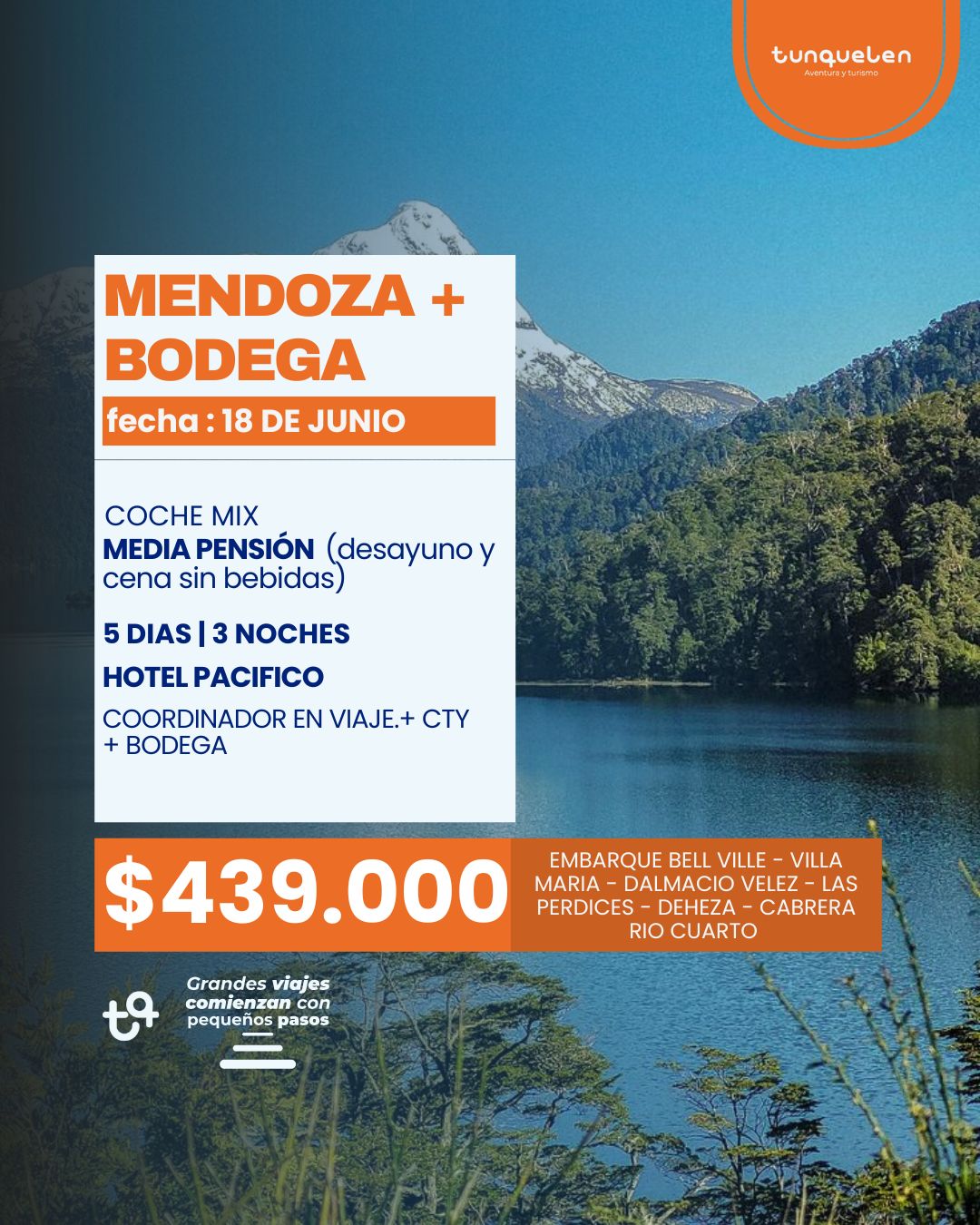 tunquelen
Aventura y turismo

MENDOZA + BODEGA

fecha : 18 DE JUNIO

COCHE MIX
MEDIA PENSIÓN (desayuno y cena sin bebidas)

5 DIAS | 3 NOCHES

HOTEL PACIFICO

COORDINADOR EN VIAJE.+ CTY + BODEGA

$439.000

EMBARQUE BELL VILLE - VILLA MARIA - DALMACIO VELEZ - LAS PERDICES - DEHEZA - CABRERA RIO CUARTO

Grandes viajes comienzan con pequeños pasos